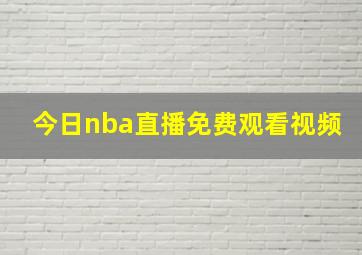 今日nba直播免费观看视频